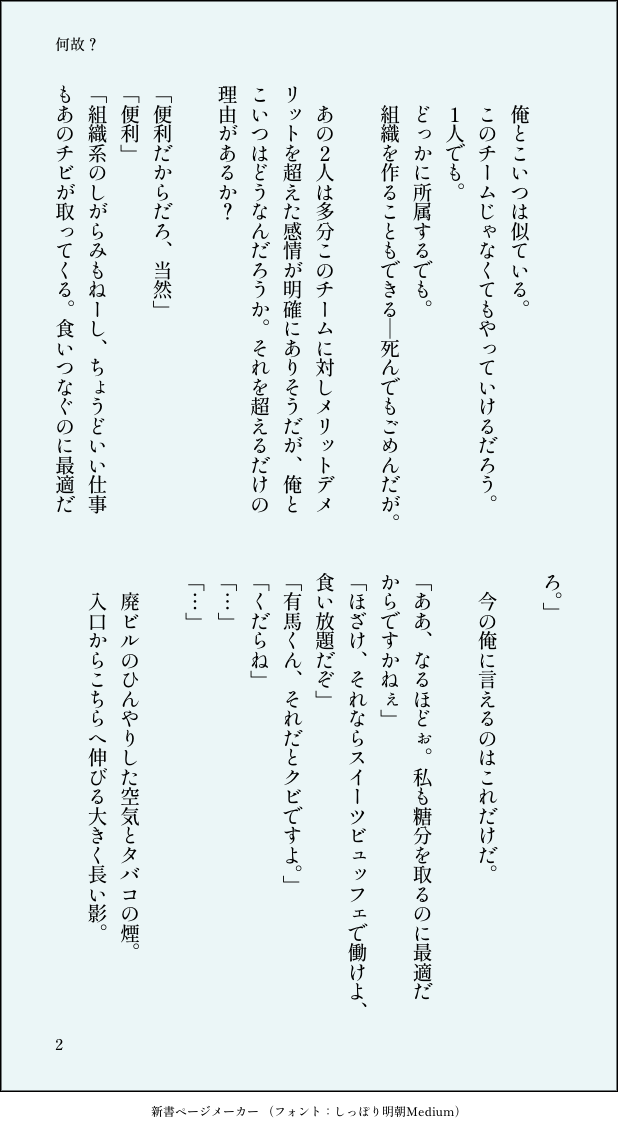 何故？

俺とこいつは似ている。
このチームじゃなくてもやっていけるだろう。
1人でも。
どっかに所属するでも。
組織を作ることもできる―死んでもごめんだが。
あの2人は多分このチームに対しメリットデメリットを超えた感情が明確にありそうだが、俺とこいつはどうなんだろうか。それを超えるだけの理由があるか？

「便利だからだろ、当然」
「便利」
「組織系のしがらみもねーし、ちょうどいい仕事もあのチビが取ってくる。食いつなぐのに最適だろ。」
今の俺に言えるのはこれだけだ。
「ああ、なるほどぉ。私も糖分を取るのに最適だからですかねぇ」
「ほざけ、それならスイーツビュッフェで働けよ、食い放題だぞ」
「有馬くん、それだとクビですよ。」
「くだらね」
「…」
「…」
廃ビルのひんやりした空気とタバコの煙。
入口からこちらへ伸びる大きく長い影。

2

新書ページメーカー（フォント：しっぽり明朝Medium）